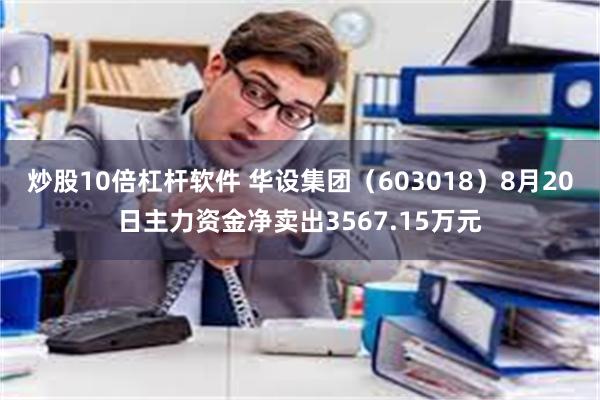 炒股10倍杠杆软件 华设集团（603018）8月20日主力资金净卖出3567.15万元